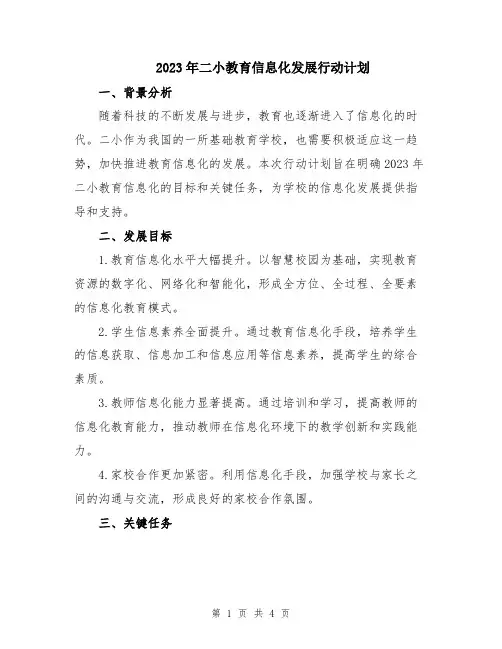 2023年二小教育信息化发展行动计划

一、背景分析

随着科技的不断发展与进步，教育也逐渐进入了信息化的时代。二小作为我国的一所基础教育学校，也需要积极适应这一趋势，加快推进教育信息化的发展。本次行动计划旨在明确2023年二小教育信息化的目标和关键任务，为学校的信息化发展提供指导和支持。

二、发展目标

1.教育信息化水平大幅提升。以智慧校园为基础，实现教育资源的数字化、网络化和智能化，形成全方位、全过程、全要素的信息化教育模式。

2.学生信息素养全面提升。通过教育信息化手段，培养学生的信息获取、信息加工和信息应用等信息素养，提高学生的综合素质。

3.教师信息化能力显著提高。通过培训和学习，提高教师的信息化教育能力，推动教师在信息化环境下的教学创新和实践能力。

4.家校合作更加紧密。利用信息化手段，加强学校与家长之间的沟通与交流，形成良好的家校合作氛围。

三、关键任务

第 1 页 共 4 页